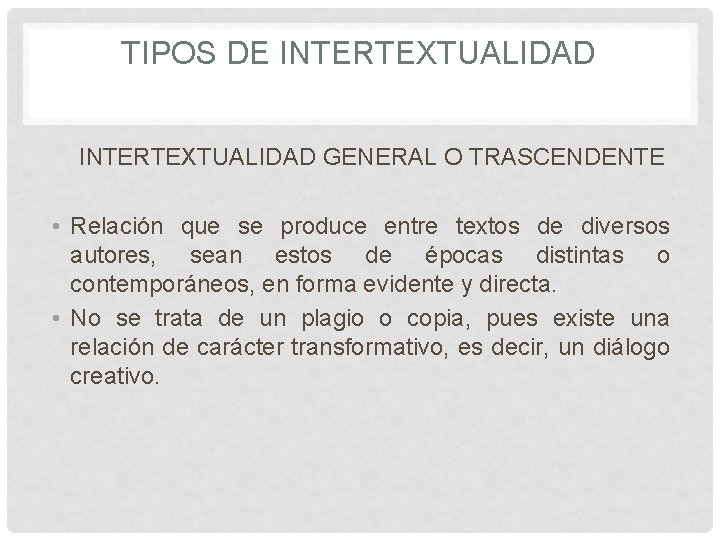 TIPOS DE INTERTEXTUALIDAD

INTERTEXTUALIDAD GENERAL O TRASCENDENTE

• Relación que se produce entre textos de diversos autores, sean estos de épocas distintas o contemporáneos, en forma evidente y directa.
• No se trata de un plagio o copia, pues existe una relación de carácter transformativo, es decir, un diálogo creativo.